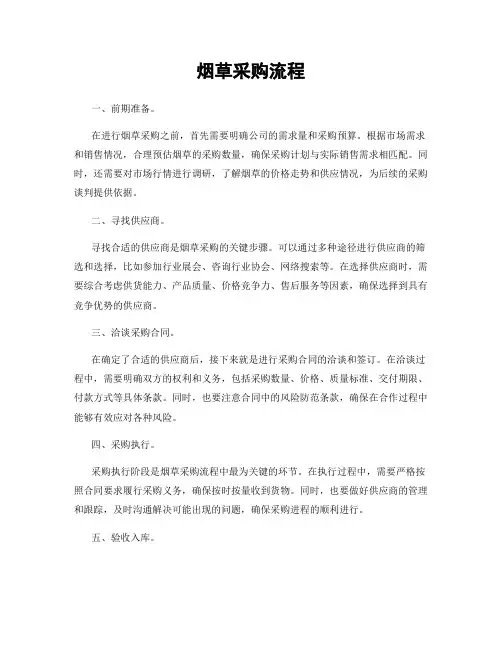 烟草采购流程

一、前期准备。

在进行烟草采购之前，首先需要明确公司的需求量和采购预算。根据市场需求和销售情况，合理预估烟草的采购数量，确保采购计划与实际销售需求相匹配。同时，还需要对市场行情进行调研，了解烟草的价格走势和供应情况，为后续的采购谈判提供依据。

二、寻找供应商。

寻找合适的供应商是烟草采购的关键步骤。可以通过多种途径进行供应商的筛选和选择，比如参加行业展会、咨询行业协会、网络搜索等。在选择供应商时，需要综合考虑供货能力、产品质量、价格竞争力、售后服务等因素，确保选择到具有竞争优势的供应商。

三、洽谈采购合同。

在确定了合适的供应商后，接下来就是进行采购合同的洽谈和签订。在洽谈过程中，需要明确双方的权利和义务，包括采购数量、价格、质量标准、交付期限、付款方式等具体条款。同时，也要注意合同中的风险防范条款，确保在合作过程中能够有效应对各种风险。

四、采购执行。

采购执行阶段是烟草采购流程中最为关键的环节。在执行过程中，需要严格按照合同要求履行采购义务，确保按时按量收到货物。同时，也要做好供应商的管理和跟踪，及时沟通解决可能出现的问题，确保采购进程的顺利进行。

五、验收入库。